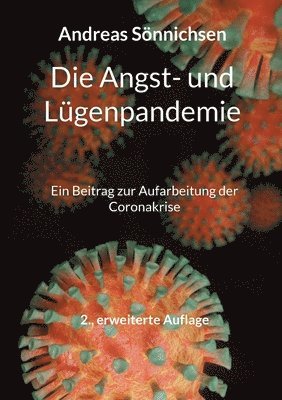 Andreas Sönnichsen

Die Angst- und Lügenpandemie

Ein Beitrag zur Aufarbeitung der Coronakrise

2., erweiterte Auflage